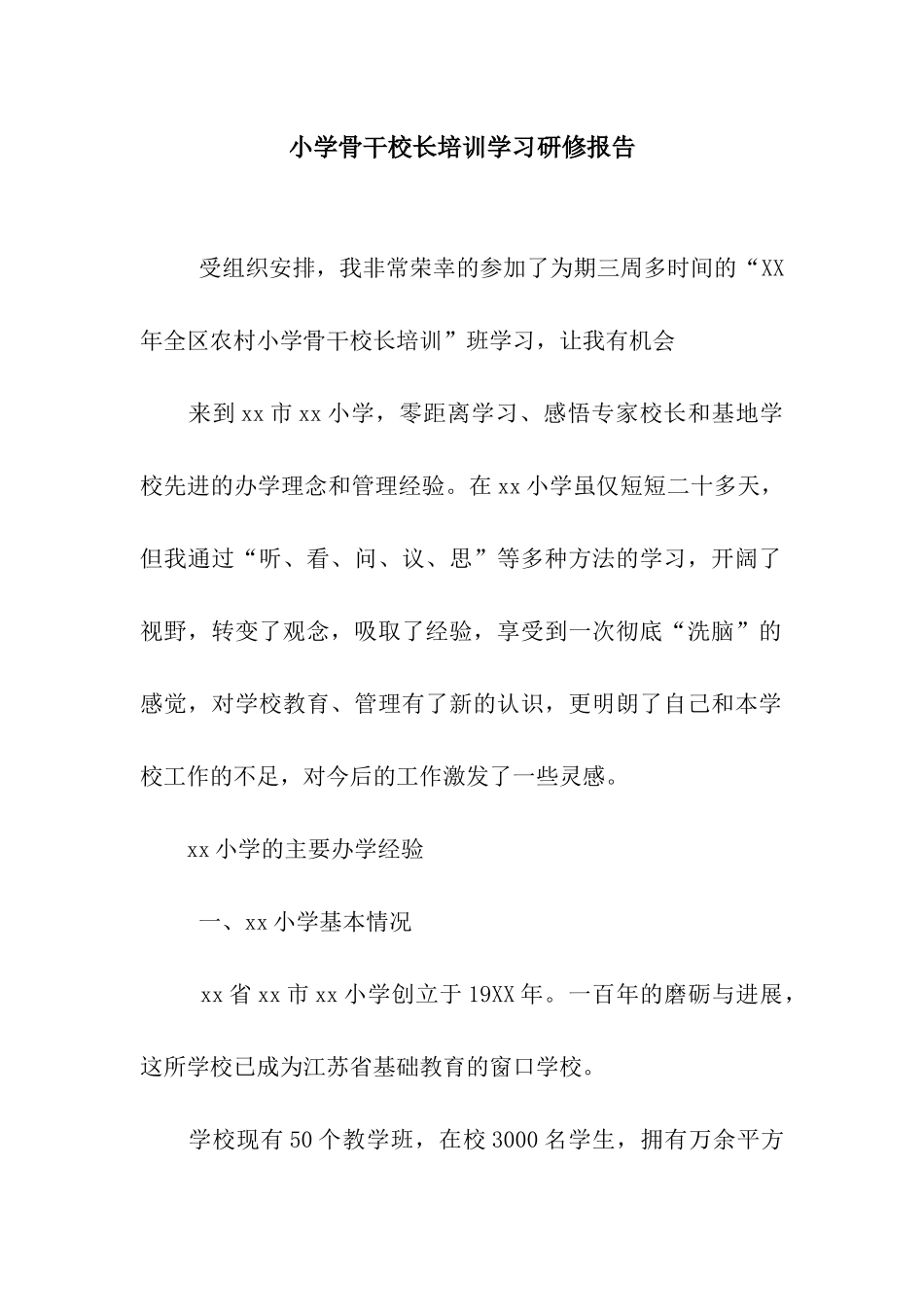 小学骨干校长培训学习研修报告

受组织安排，我非常荣幸的参加了为期三周多时间的“XX年全区农村小学骨干校长培训”班学习，让我有机会

来到xx市xx小学，零距离学习、感悟专家校长和基地学校先进的办学理念和管理经验。在xx小学虽仅短短二十多天，但我通过“听、看、问、议、思”等多种方法的学习，开阔了视野，转变了观念，吸取了经验，享受到一次彻底“洗脑”的感觉，对学校教育、管理有了新的认识，更明朗了自己和本学校工作的不足，对今后的工作激发了一些灵感。

xx小学的主要办学经验

一、xx小学基本情况

xx省xx市xx小学创立于19XX年。一百年的磨砺与进展，这所学校已成为江苏省基础教育的窗口学校。

学校现有50个教学班，在校3000名学生，拥有万余平方